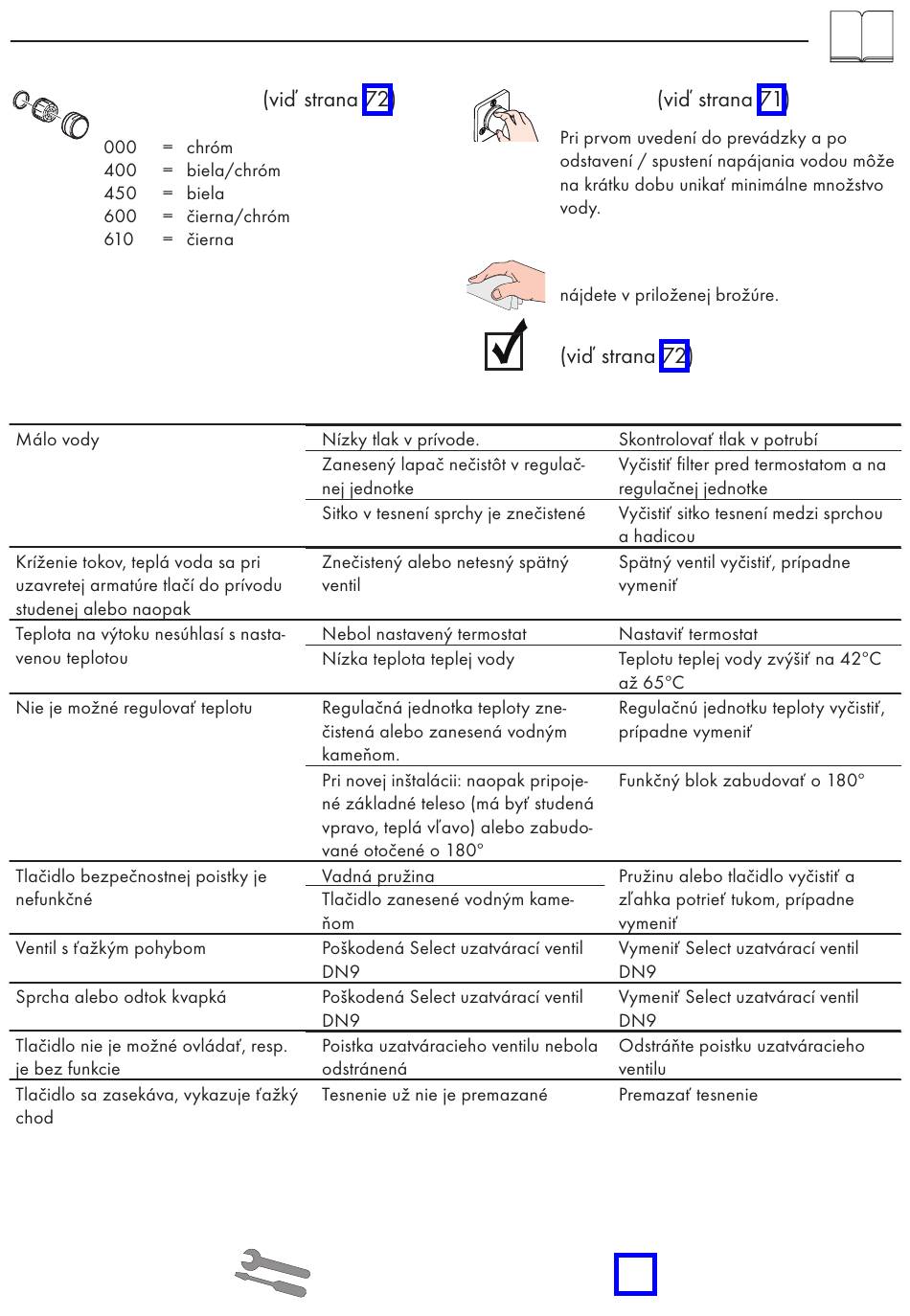 (viď strana 72)

000 = chróm
400 = biela/chróm
450 = biela
600 = čierna/chróm
610 = čierna

(viď strana 71)

Pri prvom uvedení do prevádzky a po odstavení / spustení napájania vodou môže na krátku dobu unikať minimálne množstvo vody.

nájdete v priloženej brožúre.

(viď strana 72)

| | | |
|---|---|---|
| Málo vody | Nízky tlak v prívode. | Skontrolovať tlak v potrubí |
| | Zanesený lapač nečistôt v regulačnej jednotke | Vyčistiť filter pred termostatom a na regulačnej jednotke |
| | Sitko v tesnení sprchy je znečistené | Vyčistiť sitko tesnení medzi sprchou a hadicou |
| Kríženie tokov, teplá voda sa pri uzavretej armatúre tlačí do prívodu studenej alebo naopak | Znečistený alebo netesný spätný ventil | Spätný ventil vyčistiť, prípadne vymeniť |
| Teplota na výtoku nesúhlasí s nastavenou teplotou | Nebol nastavený termostat | Nastaviť termostat |
| | Nízka teplota teplej vody | Teplotu teplej vody zvýšiť na 42°C až 65°C |
| Nie je možné regulovať teplotu | Regulačná jednotka teploty znečistená alebo zanesená vodným kameňom. | Regulačnú jednotku teploty vyčistiť, prípadne vymeniť |
| | Pri novej inštalácii: naopak pripojené základné teleso (má byť studená vpravo, teplá vľavo) alebo zabudované otočené o 180° | Funkčný blok zabudovať o 180° |
| Tlačidlo bezpečnostnej poistky je nefunkčné | Vadná pružina | Pružinu alebo tlačidlo vyčistiť a zľahka potrieť tukom, prípadne vymeniť |
| | Tlačidlo zanesené vodným kameňom | |
| Ventil s ťažkým pohybom | Poškodená Select uzatvárací ventil DN9 | Vymeniť Select uzatvárací ventil DN9 |
| Sprcha alebo odtok kvapká | Poškodená Select uzatvárací ventil DN9 | Vymeniť Select uzatvárací ventil DN9 |
| Tlačidlo nie je možné ovládať, resp. je bez funkcie | Poistka uzatváracieho ventilu nebola odstránená | Odstráňte poistku uzatváracieho ventilu |
| Tlačidlo sa zasekáva, vykazuje ťažký chod | Tesnenie už nie je premazané | Premazať tesnenie |